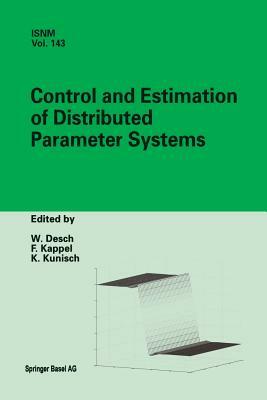 ISNM
Vol. 143

Control and Estimation of Distributed Parameter Systems

Edited by

W. Desch
F. Kappel
K. Kunisch

Springer Basel AG